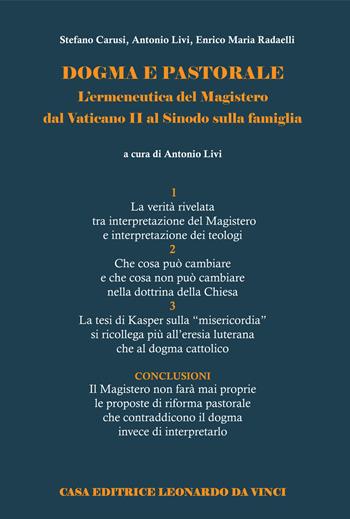 Stefano Carusi, Antonio Livi, Enrico Maria Radaelli

DOGMA E PASTORALE

L'ermeneutica del Magistero dal Vaticano II al Sinodo sulla famiglia

a cura di Antonio Livi

1

La verità rivelata tra interpretazione del Magistero e interpretazione dei teologi

2

Che cosa può cambiare e che cosa non può cambiare nella dottrina della Chiesa

3

La tesi di Kasper sulla "misericordia" si ricollega più all'eresia luterana che al dogma cattolico

CONCLUSIONI

Il Magistero non farà mai proprie le proposte di riforma pastorale che contraddicono il dogma invece di interpretarlo

CASA EDITRICE LEONARDO DA VINCI